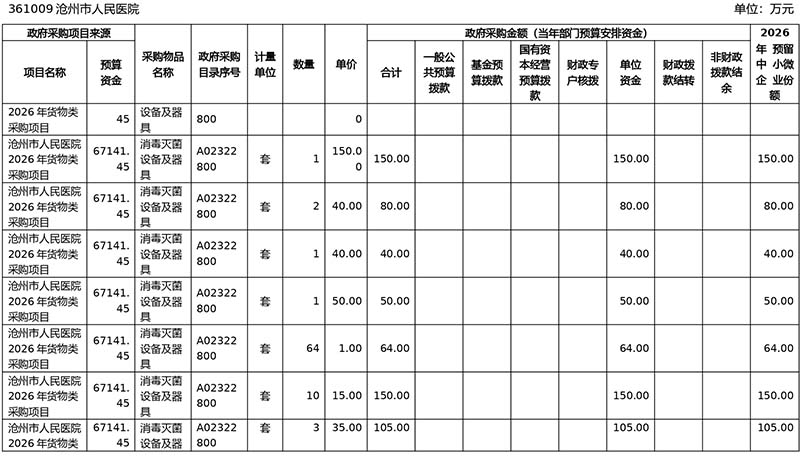 361009 沧州市人民医院

单位：万元

| 政府采购项目来源 | | 采购物品名称 | 政府采购目录序号 | 计量单位 | 数量 | 单价 | 政府采购金额（当年部门预算安排资金） | | | | | | | | 2026年预留中小微企业份额 |
|---|---|---|---|---|---|---|---|---|---|---|---|---|---|---|---|
| 项目名称 | 预算资金 | | | | | | 合计 | 一般公共预算拨款 | 基金预算拨款 | 国有资本经营预算拨款 | 财政专户核拨 | 单位资金 | 财政拨款结转 | 非财政拨款结余 | |
| 2026年货物类采购项目 | 45 | 设备及器具 | 800 | | | 0 | | | | | | | | | |
| 沧州市人民医院2026年货物类采购项目 | 67141.45 | 消毒灭菌设备及器具 | A02322800 | 套 | 1 | 150.00 | 150.00 | | | | | 150.00 | | | 150.00 |
| 沧州市人民医院2026年货物类采购项目 | 67141.45 | 消毒灭菌设备及器具 | A02322800 | 套 | 2 | 40.00 | 80.00 | | | | | 80.00 | | | 80.00 |
| 沧州市人民医院2026年货物类采购项目 | 67141.45 | 消毒灭菌设备及器具 | A02322800 | 套 | 1 | 40.00 | 40.00 | | | | | 40.00 | | | 40.00 |
| 沧州市人民医院2026年货物类采购项目 | 67141.45 | 消毒灭菌设备及器具 | A02322800 | 套 | 1 | 50.00 | 50.00 | | | | | 50.00 | | | 50.00 |
| 沧州市人民医院2026年货物类采购项目 | 67141.45 | 消毒灭菌设备及器具 | A02322800 | 套 | 64 | 1.00 | 64.00 | | | | | 64.00 | | | 64.00 |
| 沧州市人民医院2026年货物类采购项目 | 67141.45 | 消毒灭菌设备及器具 | A02322800 | 套 | 10 | 15.00 | 150.00 | | | | | 150.00 | | | 150.00 |
| 沧州市人民医院2026年货物类 | 67141.45 | 消毒灭菌设备及器 | A02322800 | 套 | 3 | 35.00 | 105.00 | | | | | 105.00 | | | 105.00 |